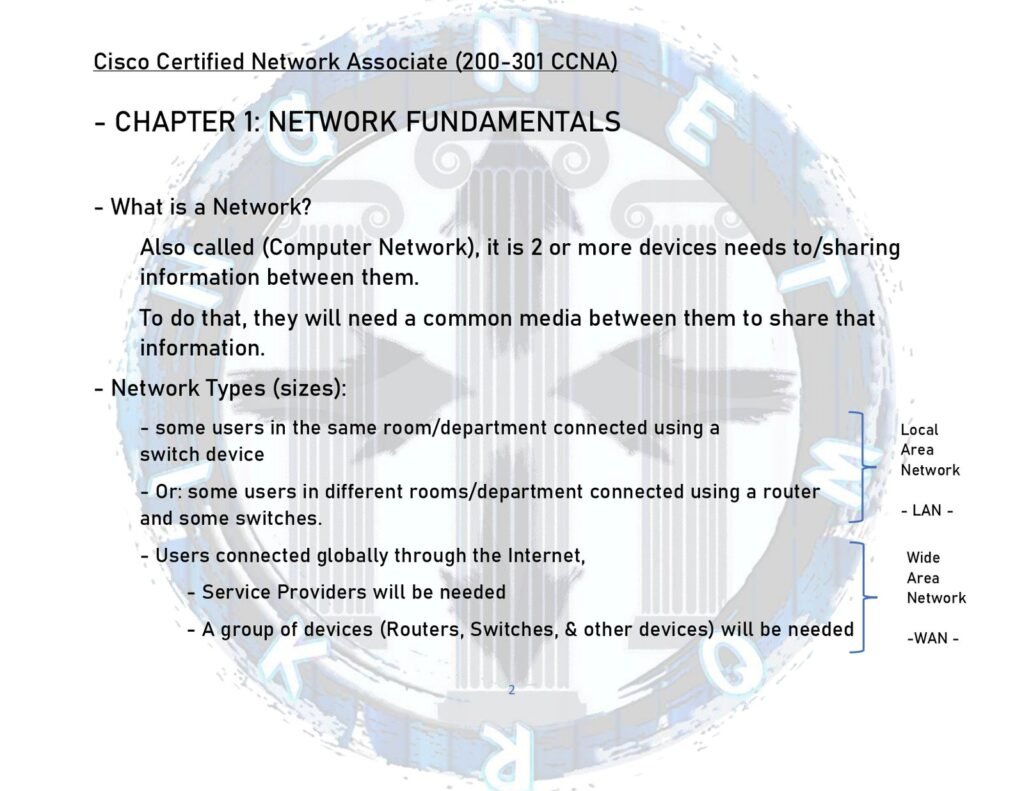 Cisco Certified Network Associate (200-301 CCNA)

- CHAPTER 1: NETWORK FUNDAMENTALS

- What is a Network?

Also called (Computer Network), it is 2 or more devices needs to/sharing information between them.

To do that, they will need a common media between them to share that information.

- Network Types (sizes):

- some users in the same room/department connected using a switch device

- Or: some users in different rooms/department connected using a router and some switches.

Local Area Network

- LAN -

- Users connected globally through the Internet,

- Service Providers will be needed

- A group of devices (Routers, Switches, & other devices) will be needed

Wide Area Network

-WAN -

2